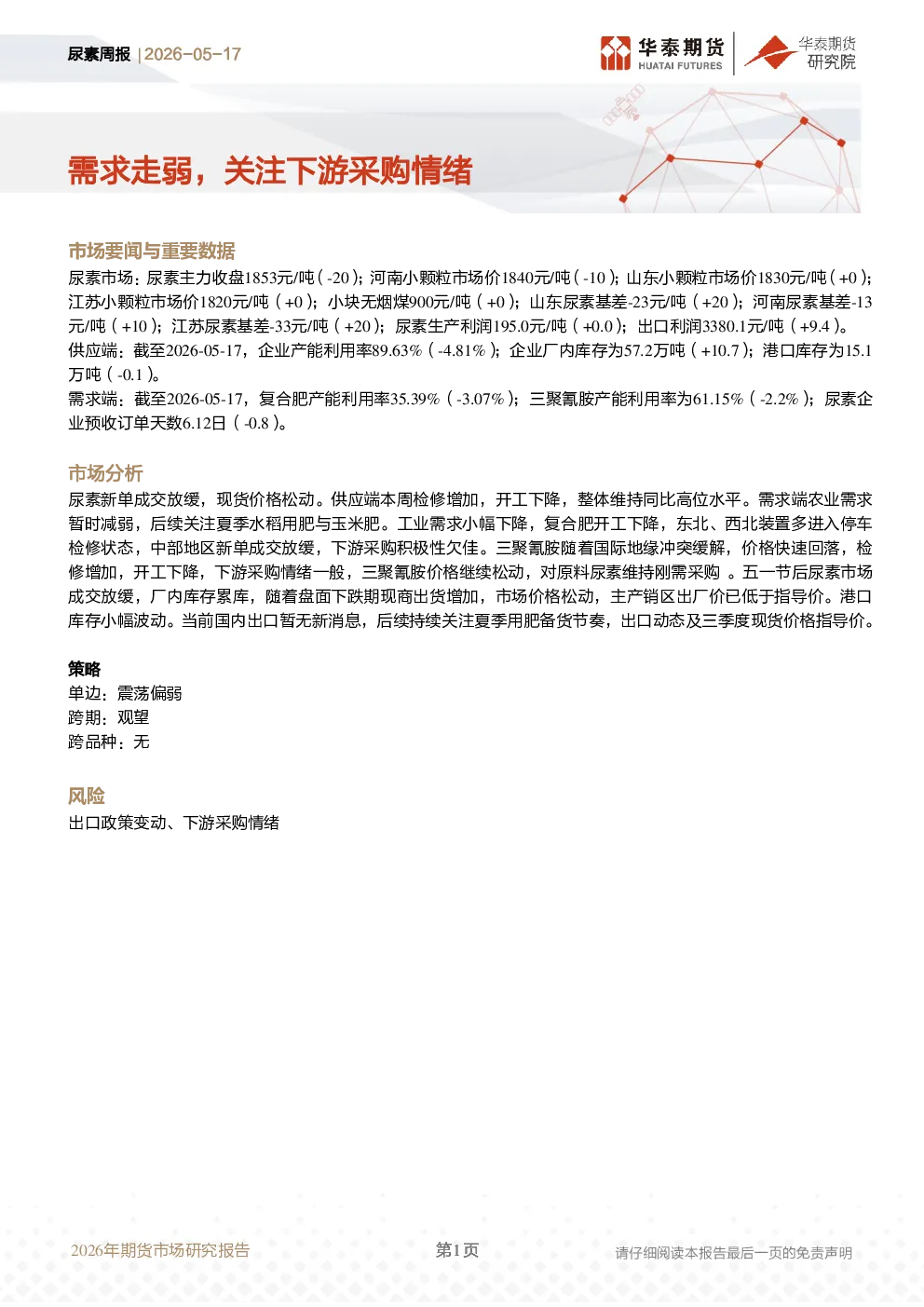 尿素周报 | 2026-05-17

华泰期货 HUATAI FUTURES

华泰期货 研究院

需求走弱，关注下游采购情绪

市场要闻与重要数据

尿素市场：尿素主力收盘1853元/吨（-20）；河南小颗粒市场价1840元/吨（-10）；山东小颗粒市场价1830元/吨（+0）；江苏小颗粒市场价1820元/吨（+0）；小块无烟煤900元/吨（+0）；山东尿素基差-23元/吨（+20）；河南尿素基差-13元/吨（+10）；江苏尿素基差-33元/吨（+20）；尿素生产利润195.0元/吨（+0.0）；出口利润3380.1元/吨（+9.4）。

供应端：截至2026-05-17，企业产能利用率89.63%（-4.81%）；企业厂内库存为57.2万吨（+10.7）；港口库存为15.1万吨（-0.1）。

需求端：截至2026-05-17，复合肥产能利用率35.39%（-3.07%）；三聚氰胺产能利用率为61.15%（-2.2%）；尿素企业预收订单天数6.12日（-0.8）。

市场分析

尿素新单成交放缓，现货价格松动。供应端本周检修增加，开工下降，整体维持同比高位水平。需求端农业需求暂时减弱，后续关注夏季水稻用肥与玉米肥。工业需求小幅下降，复合肥开工下降，东北、西北装置多进入停车检修状态，中部地区新单成交放缓，下游采购积极性欠佳。三聚氰胺随着国际地缘冲突缓解，价格快速回落，检修增加，开工下降，下游采购情绪一般，三聚氰胺价格继续松动，对原料尿素维持刚需采购 。五一节后尿素市场成交放缓，厂内库存累库，随着盘面下跌期现商出货增加，市场价格松动，主产销区出厂价已低于指导价。港口库存小幅波动。当前国内出口暂无新消息，后续持续关注夏季用肥备货节奏，出口动态及三季度现货价格指导价。

策略

单边：震荡偏弱
跨期：观望
跨品种：无

风险

出口政策变动、下游采购情绪

2026年期货市场研究报告　第1页　请仔细阅读本报告最后一页的免责声明